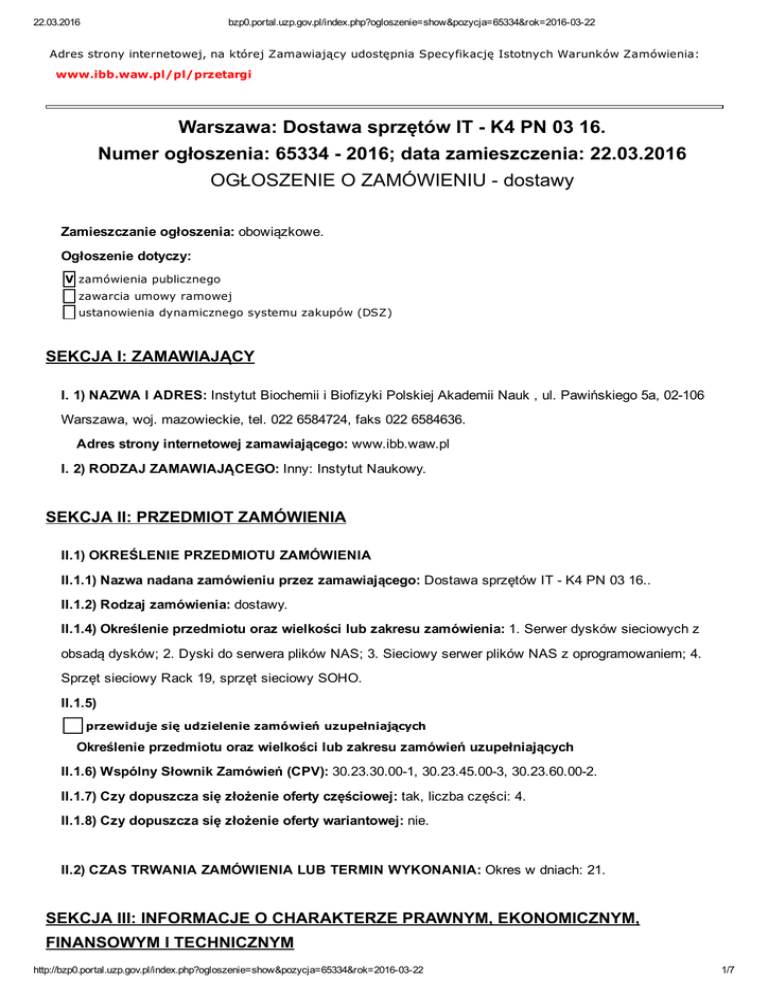 22.03.2016 bzp0.portal.uzp.gov.pl/index.php?ogloszenie=show&pozycja=65334&rok=2016-03-22

Adres strony internetowej, na której Zamawiający udostępnia Specyfikację Istotnych Warunków Zamówienia:
www.ibb.waw.pl/pl/przetargi

Warszawa: Dostawa sprzętów IT - K4 PN 03 16.
Numer ogłoszenia: 65334 - 2016; data zamieszczenia: 22.03.2016
OGŁOSZENIE O ZAMÓWIENIU - dostawy

Zamieszczanie ogłoszenia: obowiązkowe.

Ogłoszenie dotyczy:

V zamówienia publicznego
zawarcia umowy ramowej
ustanowienia dynamicznego systemu zakupów (DSZ)

SEKCJA I: ZAMAWIAJĄCY

I. 1) NAZWA I ADRES: Instytut Biochemii i Biofizyki Polskiej Akademii Nauk , ul. Pawińskiego 5a, 02-106 Warszawa, woj. mazowieckie, tel. 022 6584724, faks 022 6584636.

Adres strony internetowej zamawiającego: www.ibb.waw.pl

I. 2) RODZAJ ZAMAWIAJĄCEGO: Inny: Instytut Naukowy.

SEKCJA II: PRZEDMIOT ZAMÓWIENIA

II.1) OKREŚLENIE PRZEDMIOTU ZAMÓWIENIA

II.1.1) Nazwa nadana zamówieniu przez zamawiającego: Dostawa sprzętów IT - K4 PN 03 16..

II.1.2) Rodzaj zamówienia: dostawy.

II.1.4) Określenie przedmiotu oraz wielkości lub zakresu zamówienia: 1. Serwer dysków sieciowych z obsadą dysków; 2. Dyski do serwera plików NAS; 3. Sieciowy serwer plików NAS z oprogramowaniem; 4. Sprzęt sieciowy Rack 19, sprzęt sieciowy SOHO.

II.1.5)

przewiduje się udzielenie zamówień uzupełniających

Określenie przedmiotu oraz wielkości lub zakresu zamówień uzupełniających

II.1.6) Wspólny Słownik Zamówień (CPV): 30.23.30.00-1, 30.23.45.00-3, 30.23.60.00-2.

II.1.7) Czy dopuszcza się złożenie oferty częściowej: tak, liczba części: 4.

II.1.8) Czy dopuszcza się złożenie oferty wariantowej: nie.

II.2) CZAS TRWANIA ZAMÓWIENIA LUB TERMIN WYKONANIA: Okres w dniach: 21.

SEKCJA III: INFORMACJE O CHARAKTERZE PRAWNYM, EKONOMICZNYM, FINANSOWYM I TECHNICZNYM

http://bzp0.portal.uzp.gov.pl/index.php?ogloszenie=show&pozycja=65334&rok=2016-03-22 1/7